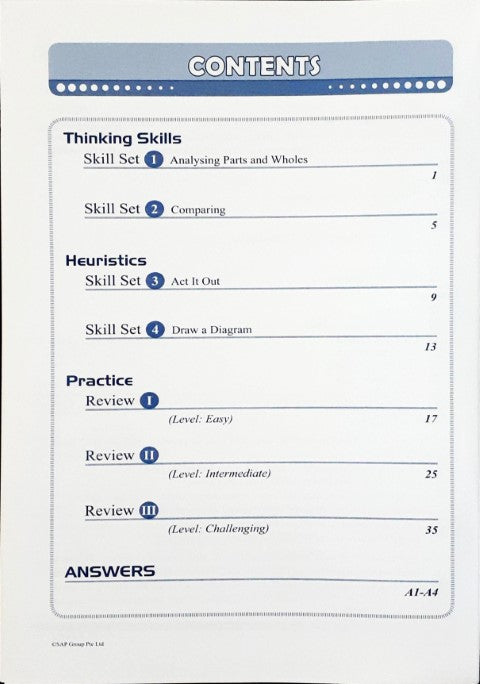 CONTENTS

Thinking Skills

Skill Set 1 Analysing Parts and Wholes 1

Skill Set 2 Comparing 5

Heuristics

Skill Set 3 Act It Out 9

Skill Set 4 Draw a Diagram 13

Practice

Review I (Level: Easy) 17

Review II (Level: Intermediate) 25

Review III (Level: Challenging) 35

ANSWERS A1-A4

©SAP Group Pte Ltd